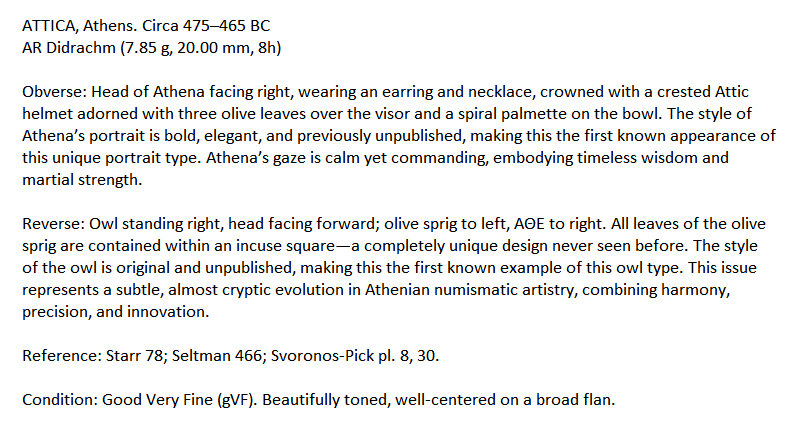 ATTICA, Athens. Circa 475–465 BC
AR Didrachm (7.85 g, 20.00 mm, 8h)

Obverse: Head of Athena facing right, wearing an earring and necklace, crowned with a crested Attic helmet adorned with three olive leaves over the visor and a spiral palmette on the bowl. The style of Athena's portrait is bold, elegant, and previously unpublished, making this the first known appearance of this unique portrait type. Athena's gaze is calm yet commanding, embodying timeless wisdom and martial strength.

Reverse: Owl standing right, head facing forward; olive sprig to left, ΑΘΕ to right. All leaves of the olive sprig are contained within an incuse square—a completely unique design never seen before. The style of the owl is original and unpublished, making this the first known example of this owl type. This issue represents a subtle, almost cryptic evolution in Athenian numismatic artistry, combining harmony, precision, and innovation.

Reference: Starr 78; Seltman 466; Svoronos-Pick pl. 8, 30.

Condition: Good Very Fine (gVF). Beautifully toned, well-centered on a broad flan.